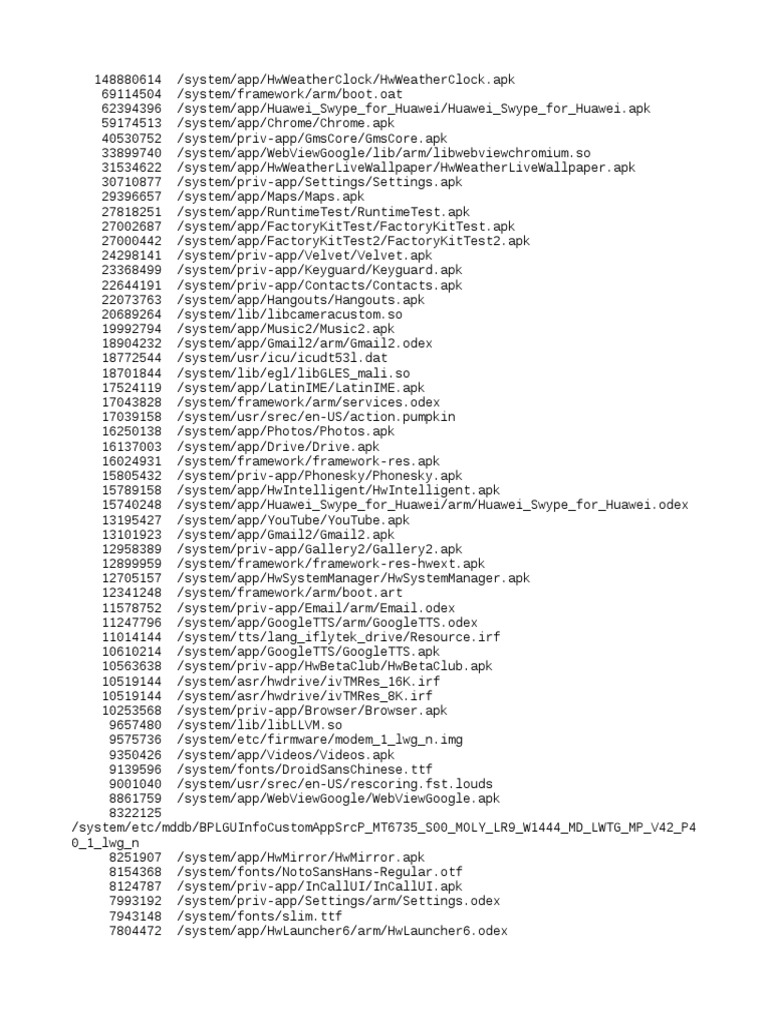 148880614 /system/app/HwWeatherClock/HwWeatherClock.apk
69114504 /system/framework/arm/boot.oat
62394396 /system/app/Huawei_Swype_for_Huawei/Huawei_Swype_for_Huawei.apk
59174513 /system/app/Chrome/Chrome.apk
40530752 /system/priv-app/GmsCore/GmsCore.apk
33899740 /system/app/WebViewGoogle/lib/arm/libwebviewchromium.so
31534622 /system/app/HwWeatherLiveWallpaper/HwWeatherLiveWallpaper.apk
30710877 /system/priv-app/Settings/Settings.apk
29396657 /system/app/Maps/Maps.apk
27818251 /system/app/RuntimeTest/RuntimeTest.apk
27002687 /system/app/FactoryKitTest/FactoryKitTest.apk
27000442 /system/app/FactoryKitTest2/FactoryKitTest2.apk
24298141 /system/priv-app/Velvet/Velvet.apk
23368499 /system/priv-app/Keyguard/Keyguard.apk
22644191 /system/priv-app/Contacts/Contacts.apk
22073763 /system/app/Hangouts/Hangouts.apk
20689264 /system/lib/libcameracustom.so
19992794 /system/app/Music2/Music2.apk
18904232 /system/app/Gmail2/arm/Gmail2.odex
18772544 /system/usr/icu/icudt53l.dat
18701844 /system/lib/egl/libGLES_mali.so
17524119 /system/app/LatinIME/LatinIME.apk
17043828 /system/framework/arm/services.odex
17039158 /system/usr/srec/en-US/action.pumpkin
16250138 /system/app/Photos/Photos.apk
16137003 /system/app/Drive/Drive.apk
16024931 /system/framework/framework-res.apk
15805432 /system/priv-app/Phonesky/Phonesky.apk
15789158 /system/app/HwIntelligent/HwIntelligent.apk
15740248 /system/app/Huawei_Swype_for_Huawei/arm/Huawei_Swype_for_Huawei.odex
13195427 /system/app/YouTube/YouTube.apk
13101923 /system/app/Gmail2/Gmail2.apk
12958389 /system/priv-app/Gallery2/Gallery2.apk
12899959 /system/framework/framework-res-hwext.apk
12705157 /system/app/HwSystemManager/HwSystemManager.apk
12341248 /system/framework/arm/boot.art
11578752 /system/priv-app/Email/arm/Email.odex
11247796 /system/app/GoogleTTS/arm/GoogleTTS.odex
11014144 /system/tts/lang_iflytek_drive/Resource.irf
10610214 /system/app/GoogleTTS/GoogleTTS.apk
10563638 /system/priv-app/HwBetaClub/HwBetaClub.apk
10519144 /system/asr/hwdrive/ivTMRes_16K.irf
10519144 /system/asr/hwdrive/ivTMRes_8K.irf
10253568 /system/priv-app/Browser/Browser.apk
9657480 /system/lib/libLLVM.so
9575736 /system/etc/firmware/modem_1_lwg_n.img
9350426 /system/app/Videos/Videos.apk
9139596 /system/fonts/DroidSansChinese.ttf
9001040 /system/usr/srec/en-US/rescoring.fst.louds
8861759 /system/app/WebViewGoogle/WebViewGoogle.apk
8322125
/system/etc/mddb/BPLGUInfoCustomAppSrcP_MT6735_S00_MOLY_LR9_W1444_MD_LWTG_MP_V42_P40_1_lwg_n
8251907 /system/app/HwMirror/HwMirror.apk
8154368 /system/fonts/NotoSansHans-Regular.otf
8124787 /system/priv-app/InCallUI/InCallUI.apk
7993192 /system/priv-app/Settings/arm/Settings.odex
7943148 /system/fonts/slim.ttf
7804472 /system/app/HwLauncher6/arm/HwLauncher6.odex